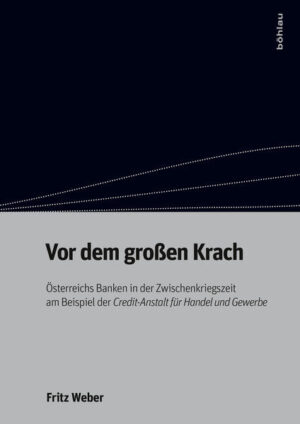 böhlau

Vor dem großen Krach

Österreichs Banken in der Zwischenkriegszeit am Beispiel der Credit-Anstalt für Handel und Gewerbe

Fritz Weber